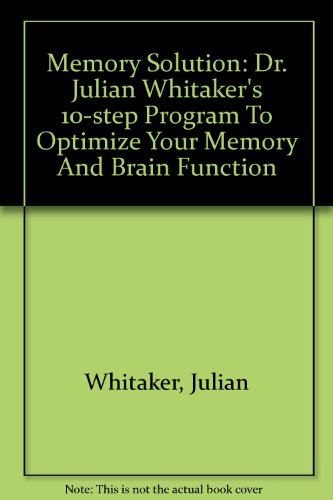 Memory Solution: Dr. Julian Whitaker's 10-step Program To Optimize Your Memory And Brain Function

Whitaker, Julian

Note: This is not the actual book cover